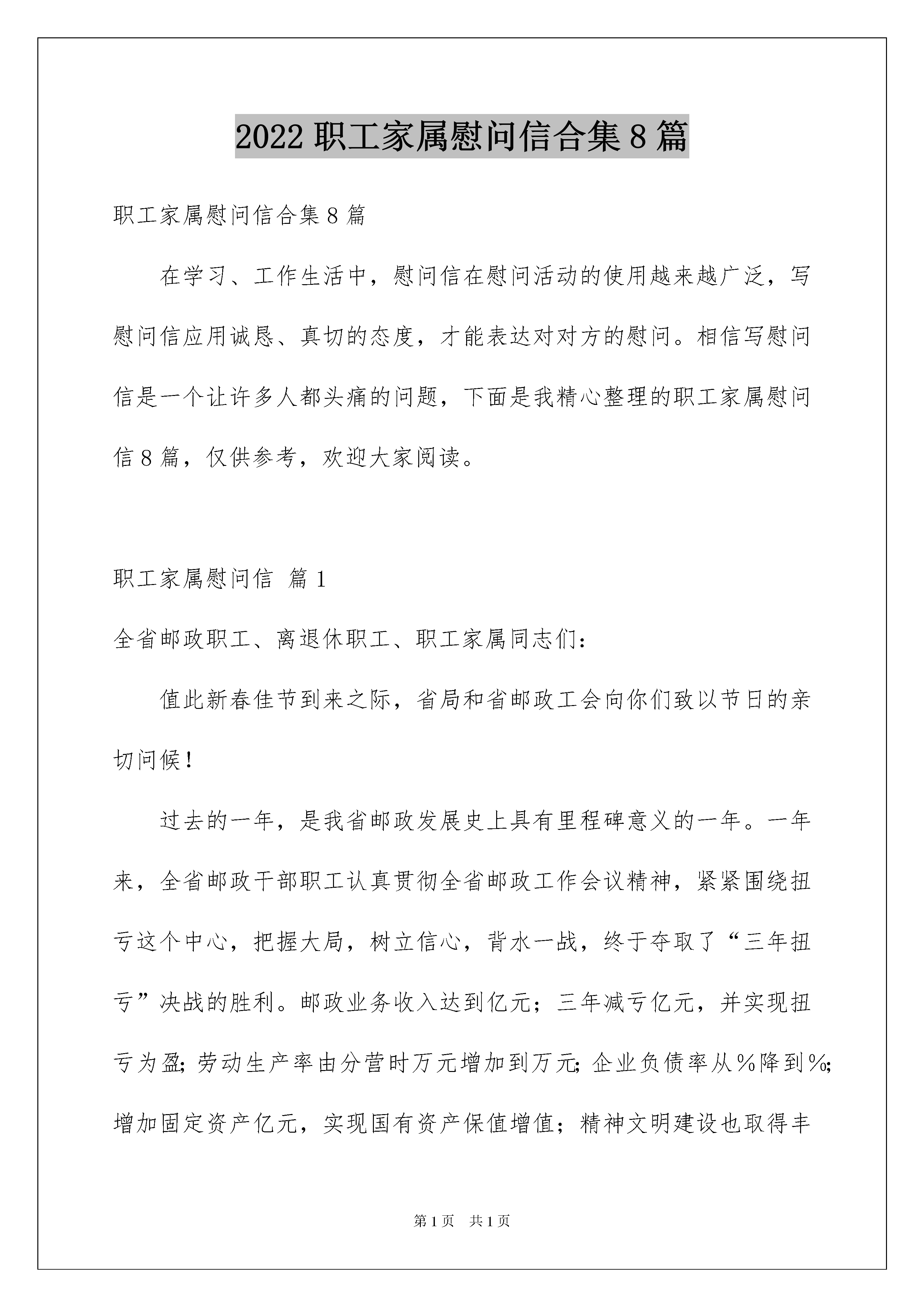 2022 职工家属慰问信合集 8 篇

职工家属慰问信合集 8 篇

在学习、工作生活中，慰问信在慰问活动的使用越来越广泛，写慰问信应用诚恳、真切的态度，才能表达对对方的慰问。相信写慰问信是一个让许多人都头痛的问题，下面是我精心整理的职工家属慰问信 8 篇，仅供参考，欢迎大家阅读。

职工家属慰问信 篇 1

全省邮政职工、离退休职工、职工家属同志们：

值此新春佳节到来之际，省局和省邮政工会向你们致以节日的亲切问候！

过去的一年，是我省邮政发展史上具有里程碑意义的一年。一年来，全省邮政干部职工认真贯彻全省邮政工作会议精神，紧紧围绕扭亏这个中心，把握大局，树立信心，背水一战，终于夺取了“三年扭亏”决战的胜利。邮政业务收入达到亿元；三年减亏亿元，并实现扭亏为盈；劳动生产率由分营时万元增加到万元；企业负债率从％降到％；增加固定资产亿元，实现国有资产保值增值；精神文明建设也取得丰

第 1 页 共 1 页